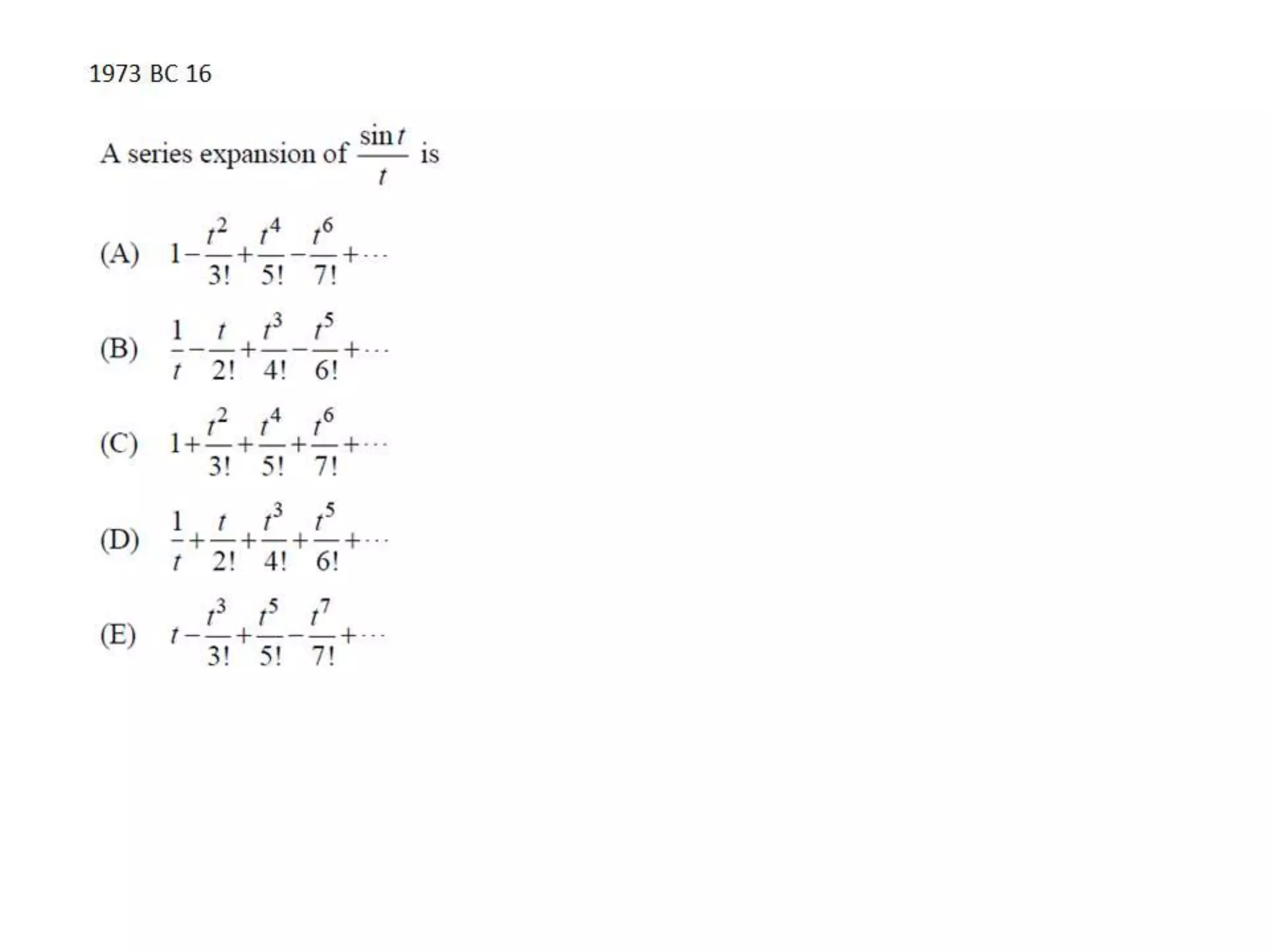 1973 BC 16

A series expansion of $\frac{\sin t}{t}$ is

(A) $1-\frac{t^2}{3!}+\frac{t^4}{5!}-\frac{t^6}{7!}+\cdots$

(B) $\frac{1}{t}-\frac{t}{2!}+\frac{t^3}{4!}-\frac{t^5}{6!}+\cdots$

(C) $1+\frac{t^2}{3!}+\frac{t^4}{5!}+\frac{t^6}{7!}+\cdots$

(D) $\frac{1}{t}+\frac{t}{2!}+\frac{t^3}{4!}+\frac{t^5}{6!}+\cdots$

(E) $t-\frac{t^3}{3!}+\frac{t^5}{5!}-\frac{t^7}{7!}+\cdots$